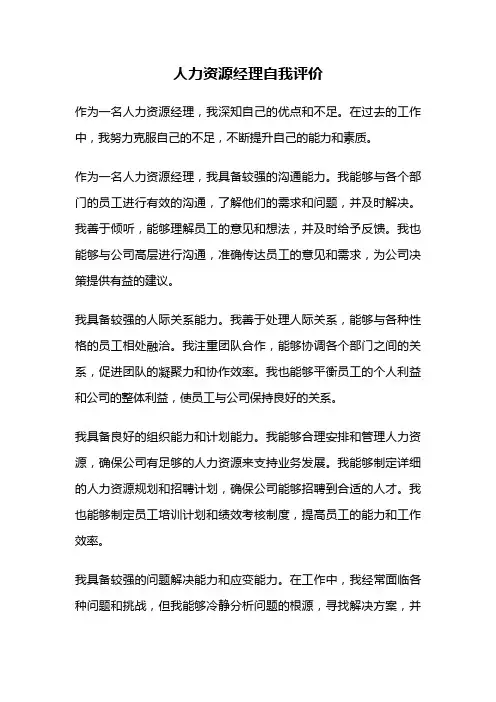 人力资源经理自我评价

作为一名人力资源经理，我深知自己的优点和不足。在过去的工作中，我努力克服自己的不足，不断提升自己的能力和素质。

作为一名人力资源经理，我具备较强的沟通能力。我能够与各个部门的员工进行有效的沟通，了解他们的需求和问题，并及时解决。我善于倾听，能够理解员工的意见和想法，并及时给予反馈。我也能够与公司高层进行沟通，准确传达员工的意见和需求，为公司决策提供有益的建议。

我具备较强的人际关系能力。我善于处理人际关系，能够与各种性格的员工相处融洽。我注重团队合作，能够协调各个部门之间的关系，促进团队的凝聚力和协作效率。我也能够平衡员工的个人利益和公司的整体利益，使员工与公司保持良好的关系。

我具备良好的组织能力和计划能力。我能够合理安排和管理人力资源，确保公司有足够的人力资源来支持业务发展。我能够制定详细的人力资源规划和招聘计划，确保公司能够招聘到合适的人才。我也能够制定员工培训计划和绩效考核制度，提高员工的能力和工作效率。

我具备较强的问题解决能力和应变能力。在工作中，我经常面临各种问题和挑战，但我能够冷静分析问题的根源，寻找解决方案，并